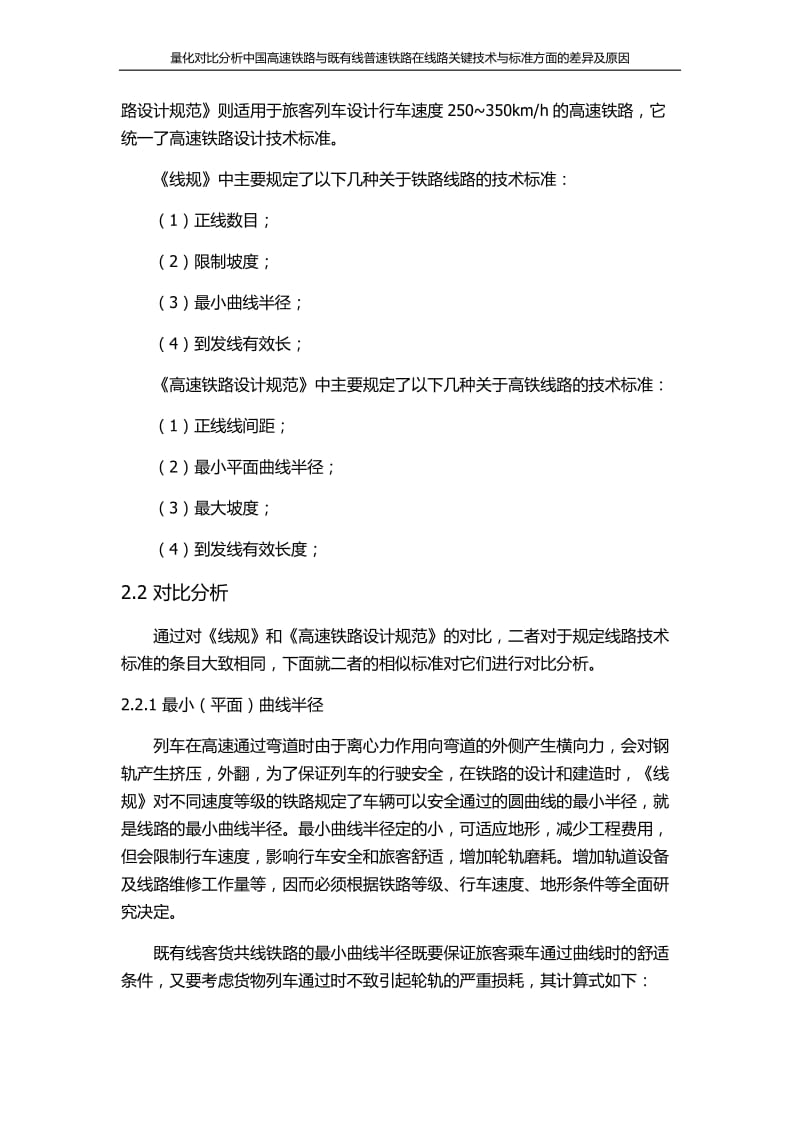 量化对比分析中国高速铁路与既有线普速铁路在线路关键技术与标准方面的差异及原因

路设计规范》则适用于旅客列车设计行车速度 250~350km/h 的高速铁路，它统一了高速铁路设计技术标准。

《线规》中主要规定了以下几种关于铁路线路的技术标准：

（1）正线数目；

（2）限制坡度；

（3）最小曲线半径；

（4）到发线有效长；

《高速铁路设计规范》中主要规定了以下几种关于高铁线路的技术标准：

（1）正线线间距；

（2）最小平面曲线半径；

（3）最大坡度；

（4）到发线有效长度；

2.2 对比分析

通过对《线规》和《高速铁路设计规范》的对比，二者对于规定线路技术标准的条目大致相同，下面就二者的相似标准对它们进行对比分析。

2.2.1 最小（平面）曲线半径

列车在高速通过弯道时由于离心力作用向弯道的外侧产生横向力，会对钢轨产生挤压，外翻，为了保证列车的行驶安全，在铁路的设计和建造时，《线规》对不同速度等级的铁路规定了车辆可以安全通过的圆曲线的最小半径，就是线路的最小曲线半径。最小曲线半径定的小，可适应地形，减少工程费用，但会限制行车速度，影响行车安全和旅客舒适，增加轮轨磨耗。增加轨道设备及线路维修工作量等，因而必须根据铁路等级、行车速度、地形条件等全面研究决定。

既有线客货共线铁路的最小曲线半径既要保证旅客乘车通过曲线时的舒适条件，又要考虑货物列车通过时不致引起轮轨的严重损耗，其计算式如下：